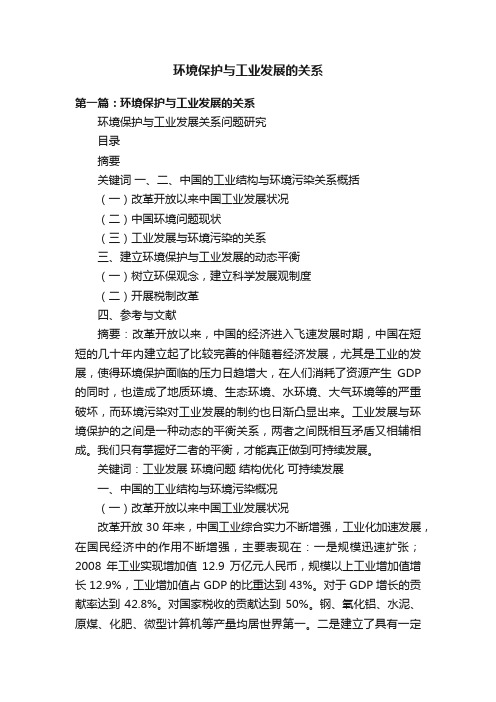 环境保护与工业发展的关系

第一篇：环境保护与工业发展的关系

环境保护与工业发展关系问题研究

目录

摘要

关键词 一、二、中国的工业结构与环境污染关系概括

（一）改革开放以来中国工业发展状况

（二）中国环境问题现状

（三）工业发展与环境污染的关系

三、建立环境保护与工业发展的动态平衡

（一）树立环保观念，建立科学发展观制度

（二）开展税制改革

四、参考与文献

摘要：改革开放以来，中国的经济进入飞速发展时期，中国在短短的几十年内建立起了比较完善的伴随着经济发展，尤其是工业的发展，使得环境保护面临的压力日趋增大，在人们消耗了资源产生 GDP 的同时，也造成了地质环境、生态环境、水环境、大气环境等的严重破坏，而环境污染对工业发展的制约也日渐凸显出来。工业发展与环境保护的之间是一种动态的平衡关系，两者之间既相互矛盾又相辅相成。我们只有掌握好二者的平衡，才能真正做到可持续发展。

关键词：工业发展 环境问题 结构优化 可持续发展

一、中国的工业结构与环境污染概况

（一）改革开放以来中国工业发展状况

改革开放 30 年来，中国工业综合实力不断增强，工业化加速发展，在国民经济中的作用不断增强，主要表现在：一是规模迅速扩张；2008 年工业实现增加值 12.9 万亿元人民币，规模以上工业增加值增长 12.9%，工业增加值占 GDP 的比重达到 43%。对于 GDP 增长的贡献率达到 42.8%。对国家税收的贡献达到 50%。钢、氧化铝、水泥、原煤、化肥、微型计算机等产量均居世界第一。二是建立了具有一定